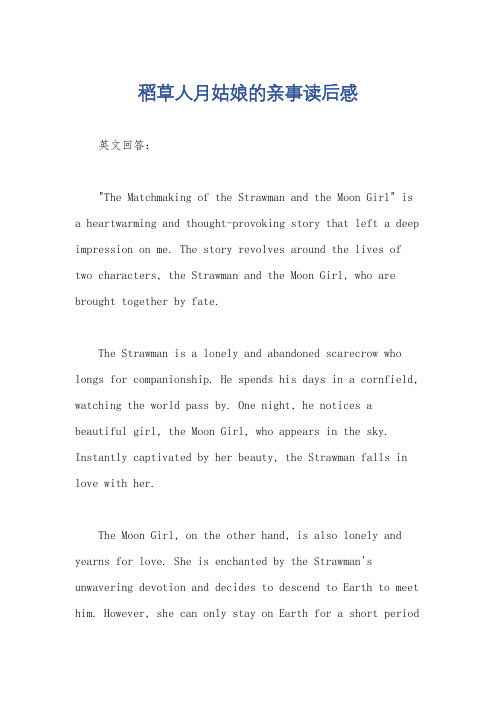 稻草人月姑娘的亲事读后感

英文回答：

"The Matchmaking of the Strawman and the Moon Girl" is a heartwarming and thought-provoking story that left a deep impression on me. The story revolves around the lives of two characters, the Strawman and the Moon Girl, who are brought together by fate.

The Strawman is a lonely and abandoned scarecrow who longs for companionship. He spends his days in a cornfield, watching the world pass by. One night, he notices a beautiful girl, the Moon Girl, who appears in the sky. Instantly captivated by her beauty, the Strawman falls in love with her.

The Moon Girl, on the other hand, is also lonely and yearns for love. She is enchanted by the Strawman's unwavering devotion and decides to descend to Earth to meet him. However, she can only stay on Earth for a short period